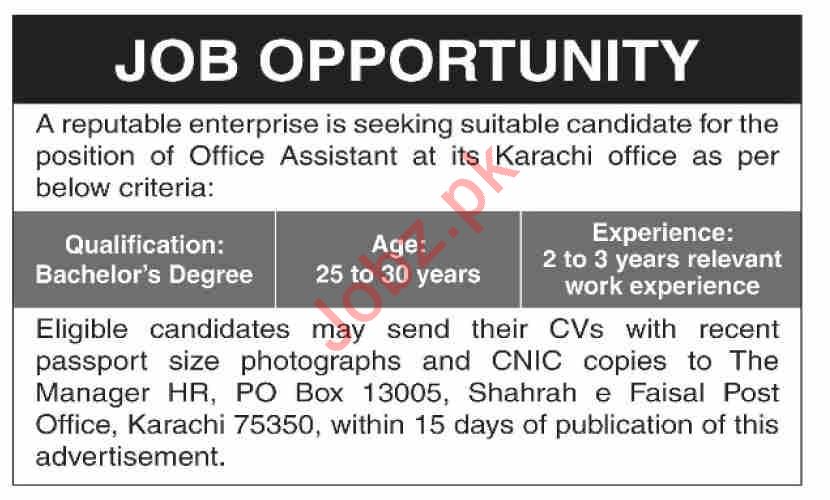 JOB OPPORTUNITY

A reputable enterprise is seeking suitable candidate for the position of Office Assistant at its Karachi office as per below criteria:

| Qualification: Bachelor's Degree | Age: 25 to 30 years | Experience: 2 to 3 years relevant work experience |
|---|---|---|

Eligible candidates may send their CVs with recent passport size photographs and CNIC copies to The Manager HR, PO Box 13005, Shahrah e Faisal Post Office, Karachi 75350, within 15 days of publication of this advertisement.

Jobz.pk